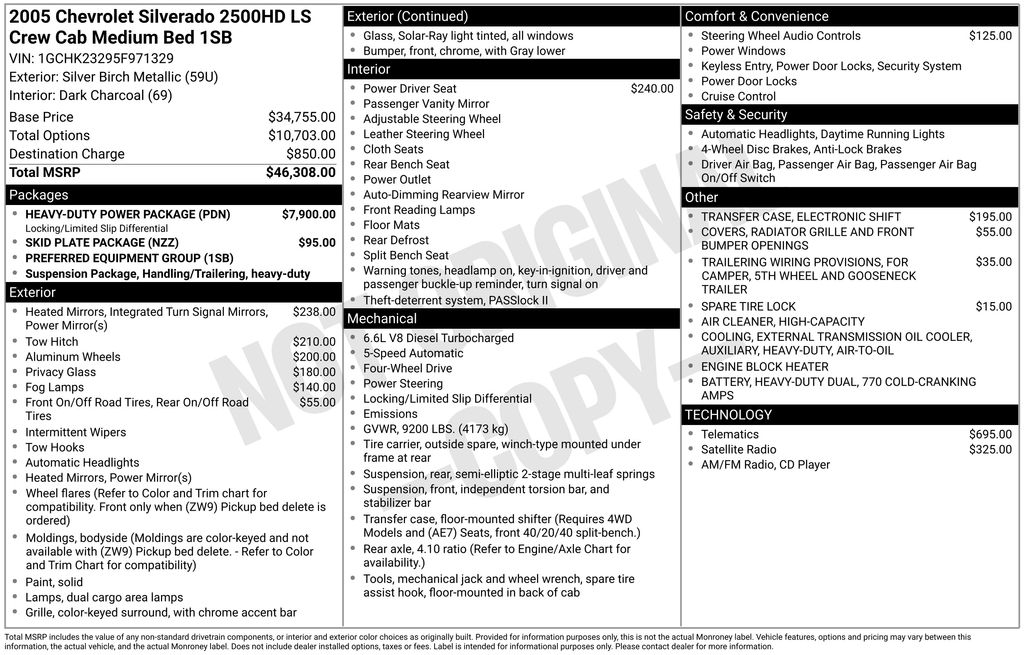 2005 Chevrolet Silverado 2500HD LS Crew Cab Medium Bed 1SB
VIN: 1GCHK23295F971329
Exterior: Silver Birch Metallic (59U)
Interior: Dark Charcoal (69)

| | |
|---|---|
| Base Price | $34,755.00 |
| Total Options | $10,703.00 |
| Destination Charge | $850.00 |
| Total MSRP | $46,308.00 |

Packages
- HEAVY-DUTY POWER PACKAGE (PDN) $7,900.00
Locking/Limited Slip Differential
- SKID PLATE PACKAGE (NZZ) $95.00
- PREFERRED EQUIPMENT GROUP (1SB)
- Suspension Package, Handling/Trailering, heavy-duty

Exterior
- Heated Mirrors, Integrated Turn Signal Mirrors, Power Mirror(s) $238.00
- Tow Hitch $210.00
- Aluminum Wheels $200.00
- Privacy Glass $180.00
- Fog Lamps $140.00
- Front On/Off Road Tires, Rear On/Off Road Tires $55.00
- Intermittent Wipers
- Tow Hooks
- Automatic Headlights
- Heated Mirrors, Power Mirror(s)
- Wheel flares (Refer to Color and Trim chart for compatibility. Front only when (ZW9) Pickup bed delete is ordered)
- Moldings, bodyside (Moldings are color-keyed and not available with (ZW9) Pickup bed delete. - Refer to Color and Trim Chart for compatibility)
- Paint, solid
- Lamps, dual cargo area lamps
- Grille, color-keyed surround, with chrome accent bar

Exterior (Continued)
- Glass, Solar-Ray light tinted, all windows
- Bumper, front, chrome, with Gray lower

Interior
- Power Driver Seat $240.00
- Passenger Vanity Mirror
- Adjustable Steering Wheel
- Leather Steering Wheel
- Cloth Seats
- Rear Bench Seat
- Power Outlet
- Auto-Dimming Rearview Mirror
- Front Reading Lamps
- Floor Mats
- Rear Defrost
- Split Bench Seat
- Warning tones, headlamp on, key-in-ignition, driver and passenger buckle-up reminder, turn signal on
- Theft-deterrent system, PASSlock II

Mechanical
- 6.6L V8 Diesel Turbocharged
- 5-Speed Automatic
- Four-Wheel Drive
- Power Steering
- Locking/Limited Slip Differential
- Emissions
- GVWR, 9200 LBS. (4173 kg)
- Tire carrier, outside spare, winch-type mounted under frame at rear
- Suspension, rear, semi-elliptic 2-stage multi-leaf springs
- Suspension, front, independent torsion bar, and stabilizer bar
- Transfer case, floor-mounted shifter (Requires 4WD Models and (AE7) Seats, front 40/20/40 split-bench.)
- Rear axle, 4.10 ratio (Refer to Engine/Axle Chart for availability.)
- Tools, mechanical jack and wheel wrench, spare tire assist hook, floor-mounted in back of cab

Comfort & Convenience
- Steering Wheel Audio Controls $125.00
- Power Windows
- Keyless Entry, Power Door Locks, Security System
- Power Door Locks
- Cruise Control

Safety & Security
- Automatic Headlights, Daytime Running Lights
- 4-Wheel Disc Brakes, Anti-Lock Brakes
- Driver Air Bag, Passenger Air Bag, Passenger Air Bag On/Off Switch

Other
- TRANSFER CASE, ELECTRONIC SHIFT $195.00
- COVERS, RADIATOR GRILLE AND FRONT BUMPER OPENINGS $55.00
- TRAILERING WIRING PROVISIONS, FOR CAMPER, 5TH WHEEL AND GOOSENECK TRAILER $35.00
- SPARE TIRE LOCK $15.00
- AIR CLEANER, HIGH-CAPACITY
- COOLING, EXTERNAL TRANSMISSION OIL COOLER, AUXILIARY, HEAVY-DUTY, AIR-TO-OIL
- ENGINE BLOCK HEATER
- BATTERY, HEAVY-DUTY DUAL, 770 COLD-CRANKING AMPS

TECHNOLOGY
- Telematics $695.00
- Satellite Radio $325.00
- AM/FM Radio, CD Player

NOT ORIGINAL COPY

Total MSRP includes the value of any non-standard drivetrain components, or interior and exterior color choices as originally built. Provided for information purposes only, this is not the actual Monroney label. Vehicle features, options and pricing may vary between this information, the actual vehicle, and the actual Monroney label. Does not include dealer installed options, taxes or fees. Label is intended for informational purposes only. Please contact dealer for more information.